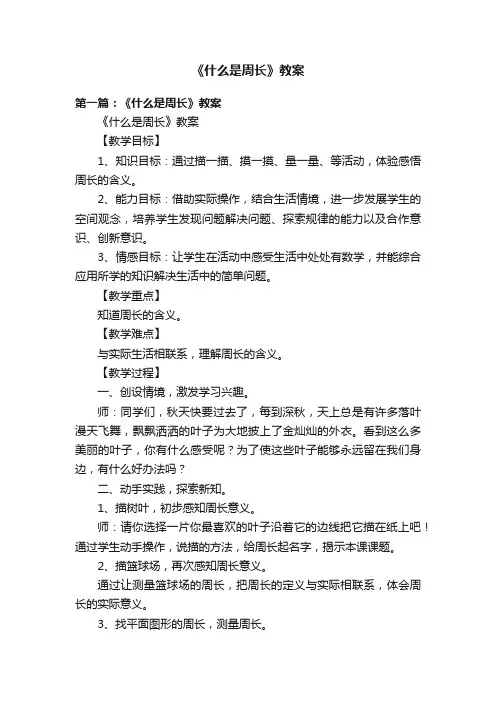 《什么是周长》教案

第一篇：《什么是周长》教案

《什么是周长》教案

【教学目标】

1、知识目标：通过描一描、摸一摸、量一量、等活动，体验感悟周长的含义。

2、能力目标：借助实际操作，结合生活情境，进一步发展学生的空间观念，培养学生发现问题解决问题、探索规律的能力以及合作意识、创新意识。

3、情感目标：让学生在活动中感受生活中处处有数学，并能综合应用所学的知识解决生活中的简单问题。

【教学重点】

知道周长的含义。

【教学难点】

与实际生活相联系，理解周长的含义。

【教学过程】

一、创设情境，激发学习兴趣。

师：同学们，秋天快要过去了，每到深秋，天上总是有许多落叶漫天飞舞，飘飘洒洒的叶子为大地披上了金灿灿的外衣。看到这么多美丽的叶子，你有什么感受呢？为了使这些叶子能够永远留在我们身边，有什么好办法吗？

二、动手实践，探索新知。

1、描树叶，初步感知周长意义。

师：请你选择一片你最喜欢的叶子沿着它的边线把它描在纸上吧！通过学生动手操作，说描的方法，给周长起名字，揭示本课课题。

2、描篮球场，再次感知周长意义。

通过让测量篮球场的周长，把周长的定义与实际相联系，体会周长的实际意义。

3、找平面图形的周长，测量周长。